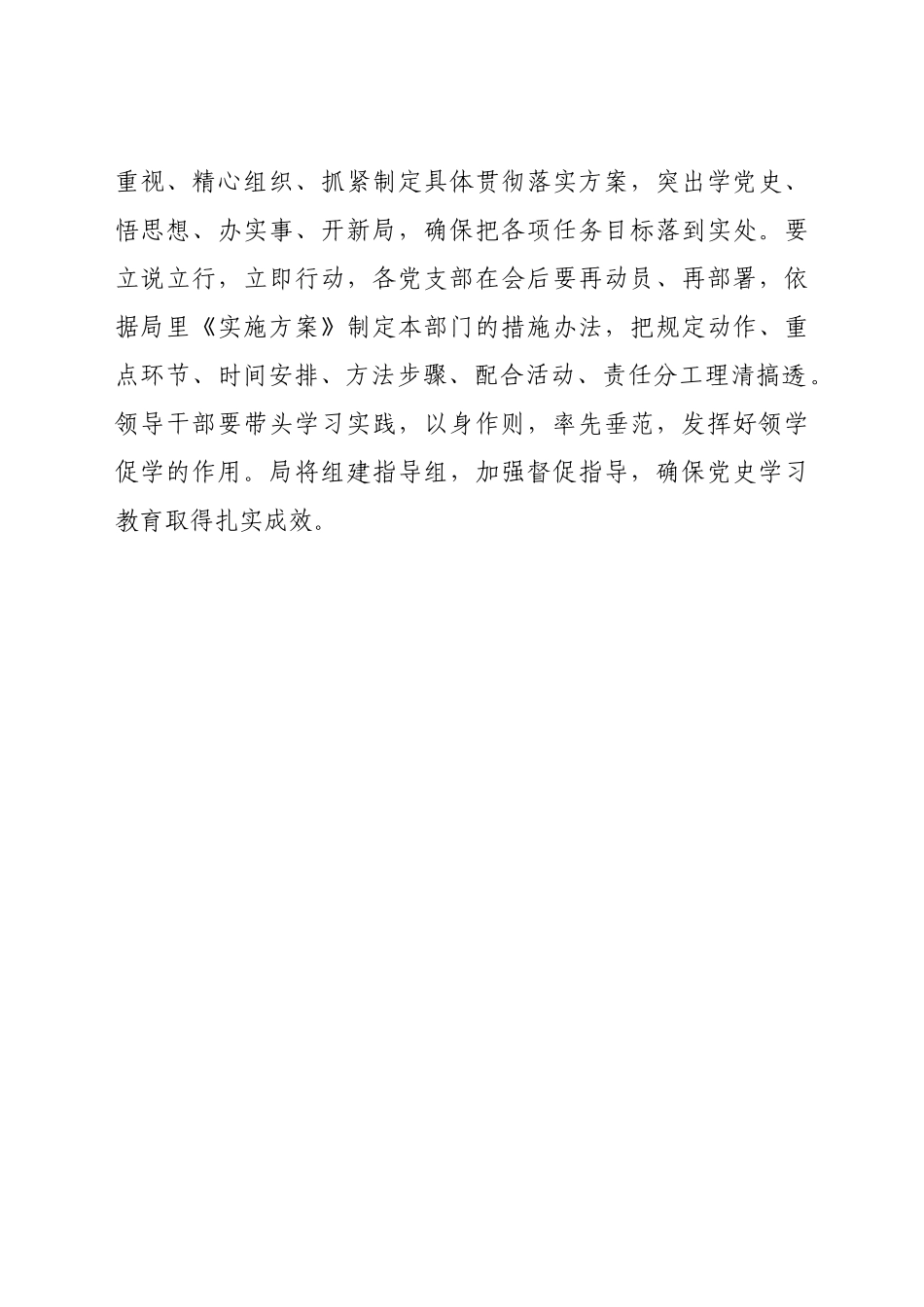 重视、精心组织、抓紧制定具体贯彻落实方案，突出学党史、悟思想、办实事、开新局，确保把各项任务目标落到实处。要立说立行，立即行动，各党支部在会后要再动员、再部署，依据局里《实施方案》制定本部门的措施办法，把规定动作、重点环节、时间安排、方法步骤、配合活动、责任分工理清搞透。领导干部要带头学习实践，以身作则，率先垂范，发挥好领学促学的作用。局将组建指导组，加强督促指导，确保党史学习教育取得扎实成效。